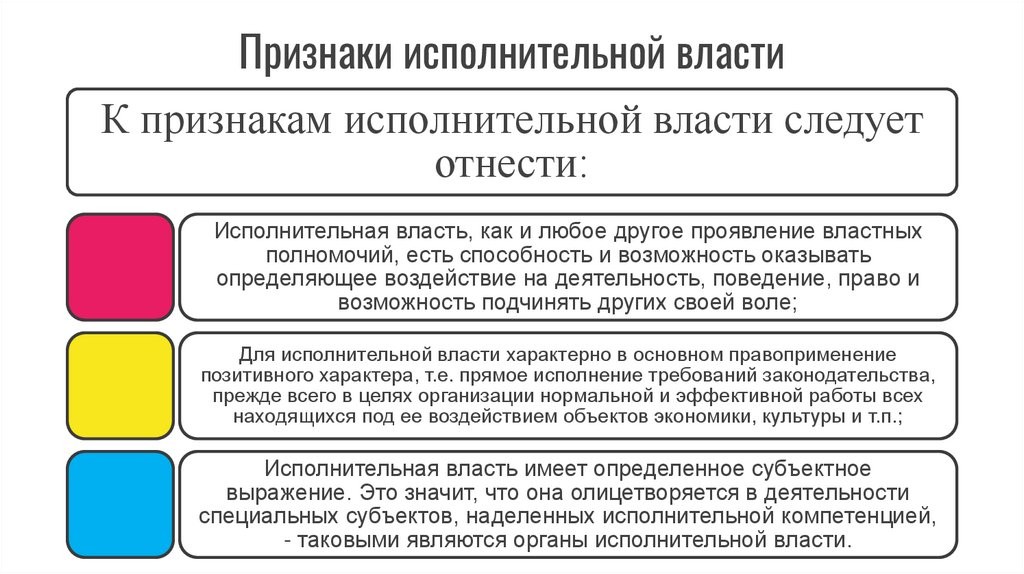 Признаки исполнительной власти

К признакам исполнительной власти следует отнести:

Исполнительная власть, как и любое другое проявление властных полномочий, есть способность и возможность оказывать определяющее воздействие на деятельность, поведение, право и возможность подчинять других своей воле;

Для исполнительной власти характерно в основном правоприменение позитивного характера, т.е. прямое исполнение требований законодательства, прежде всего в целях организации нормальной и эффективной работы всех находящихся под ее воздействием объектов экономики, культуры и т.п.;

Исполнительная власть имеет определенное субъектное выражение. Это значит, что она олицетворяется в деятельности специальных субъектов, наделенных исполнительной компетенцией, - таковыми являются органы исполнительной власти.